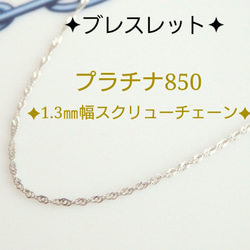 ✦ブレスレット✦

プラチナ850

✦1.3㎜幅スクリューチェーン✦